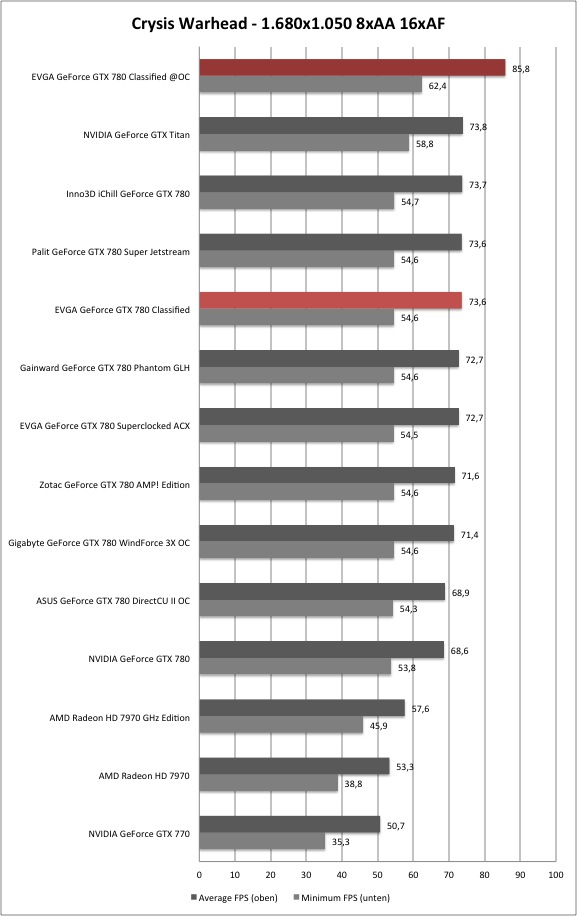 Crysis Warhead - 1.680x1.050 8xAA 16xAF

EVGA GeForce GTX 780 Classified @OC
85,8
62,4

NVIDIA GeForce GTX Titan
73,8
58,8

Inno3D iChill GeForce GTX 780
73,7
54,7

Palit GeForce GTX 780 Super Jetstream
73,6
54,6

EVGA GeForce GTX 780 Classified
73,6
54,6

Gainward GeForce GTX 780 Phantom GLH
72,7
54,6

EVGA GeForce GTX 780 Superclocked ACX
72,7
54,5

Zotac GeForce GTX 780 AMP! Edition
71,6
54,6

Gigabyte GeForce GTX 780 WindForce 3X OC
71,4
54,6

ASUS GeForce GTX 780 DirectCU II OC
68,9
54,3

NVIDIA GeForce GTX 780
68,6
53,8

AMD Radeon HD 7970 GHz Edition
57,6
45,9

AMD Radeon HD 7970
53,3
38,8

NVIDIA GeForce GTX 770
50,7
35,3

0 10 20 30 40 50 60 70 80 90 100

Average FPS (oben) Minimum FPS (unten)